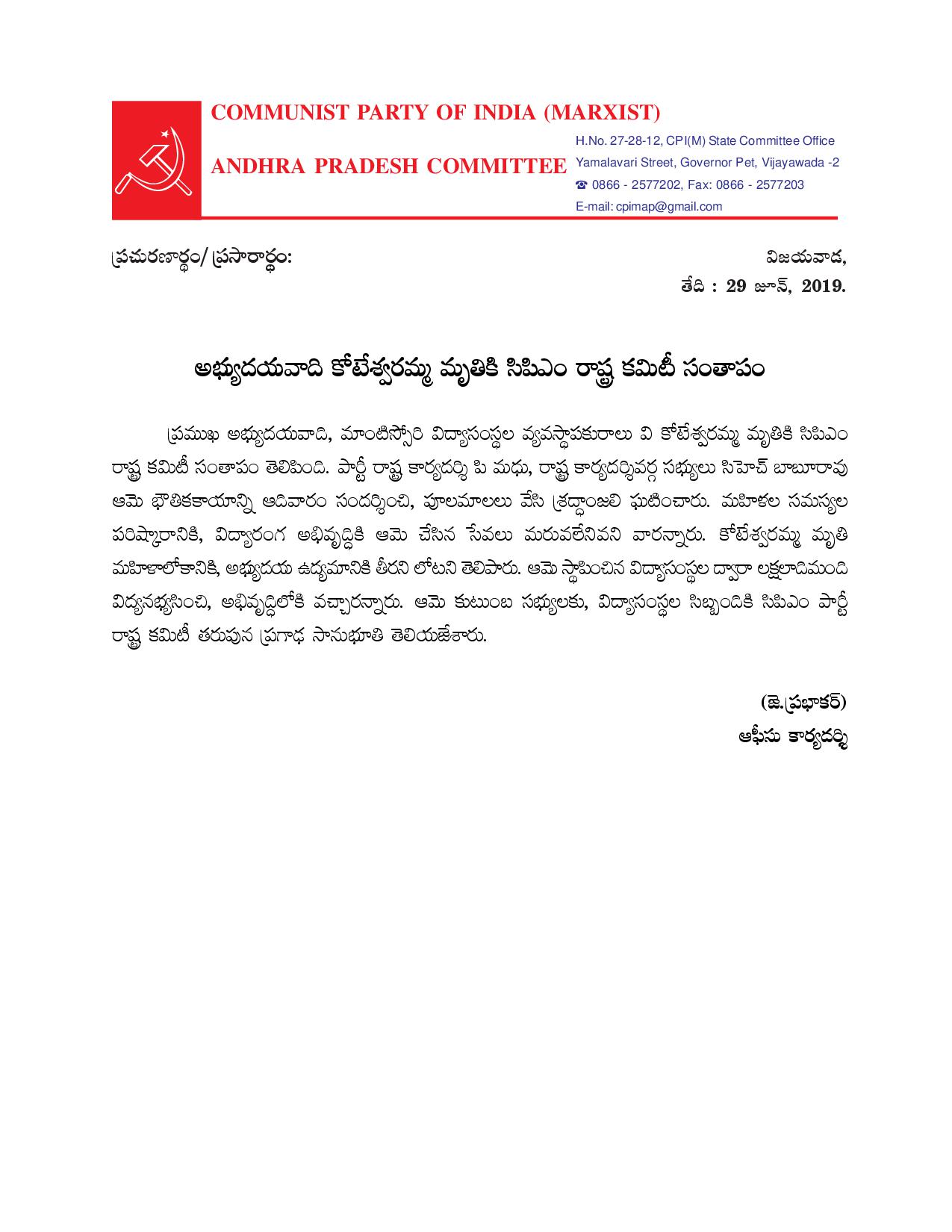 COMMUNIST PARTY OF INDIA (MARXIST)

ANDHRA PRADESH COMMITTEE

H.No. 27-28-12, CPI(M) State Committee Office
Yamalavari Street, Governor Pet, Vijayawada -2
☎ 0866 - 2577202, Fax: 0866 - 2577203
E-mail: cpimap@gmail.com

ప్రచురణార్థం/ ప్రసారార్థం:

విజయవాడ,
తేది : 29 జూన్, 2019.

అభ్యుదయవాది కోటేశ్వరమ్మ మృతికి సిపిఎం రాష్ట్ర కమిటీ సంతాపం

ప్రముఖ అభ్యుదయవాది, మాంటిస్సోరి విద్యాసంస్థల వ్యవస్థాపకురాలు వి కోటేశ్వరమ్మ మృతికి సిపిఎం రాష్ట్ర కమిటీ సంతాపం తెలిపింది. పార్టీ రాష్ట్ర కార్యదర్శి పి మధు, రాష్ట్ర కార్యదర్శివర్గ సభ్యులు సిహెచ్ బాబూరావు ఆమె భౌతికకాయాన్ని ఆదివారం సందర్శించి, పూలమాలలు వేసి శ్రద్ధాంజలి ఘటించారు. మహిళల సమస్యల పరిష్కారానికి, విద్యారంగ అభివృద్ధికి ఆమె చేసిన సేవలు మరువలేనివని వారన్నారు. కోటేశ్వరమ్మ మృతి మహిళాలోకానికి, అభ్యుదయ ఉద్యమానికి తీరని లోటని తెలిపారు. ఆమె స్థాపించిన విద్యాసంస్థల ద్వారా లక్షలాదిమంది విద్యనభ్యసించి, అభివృద్ధిలోకి వచ్చారన్నారు. ఆమె కుటుంబ సభ్యులకు, విద్యాసంస్థల సిబ్బందికి సిపిఎం పార్టీ రాష్ట్ర కమిటీ తరుపున ప్రగాఢ సానుభూతి తెలియజేశారు.

(జె.ప్రభాకర్)
ఆఫీసు కార్యదర్శి